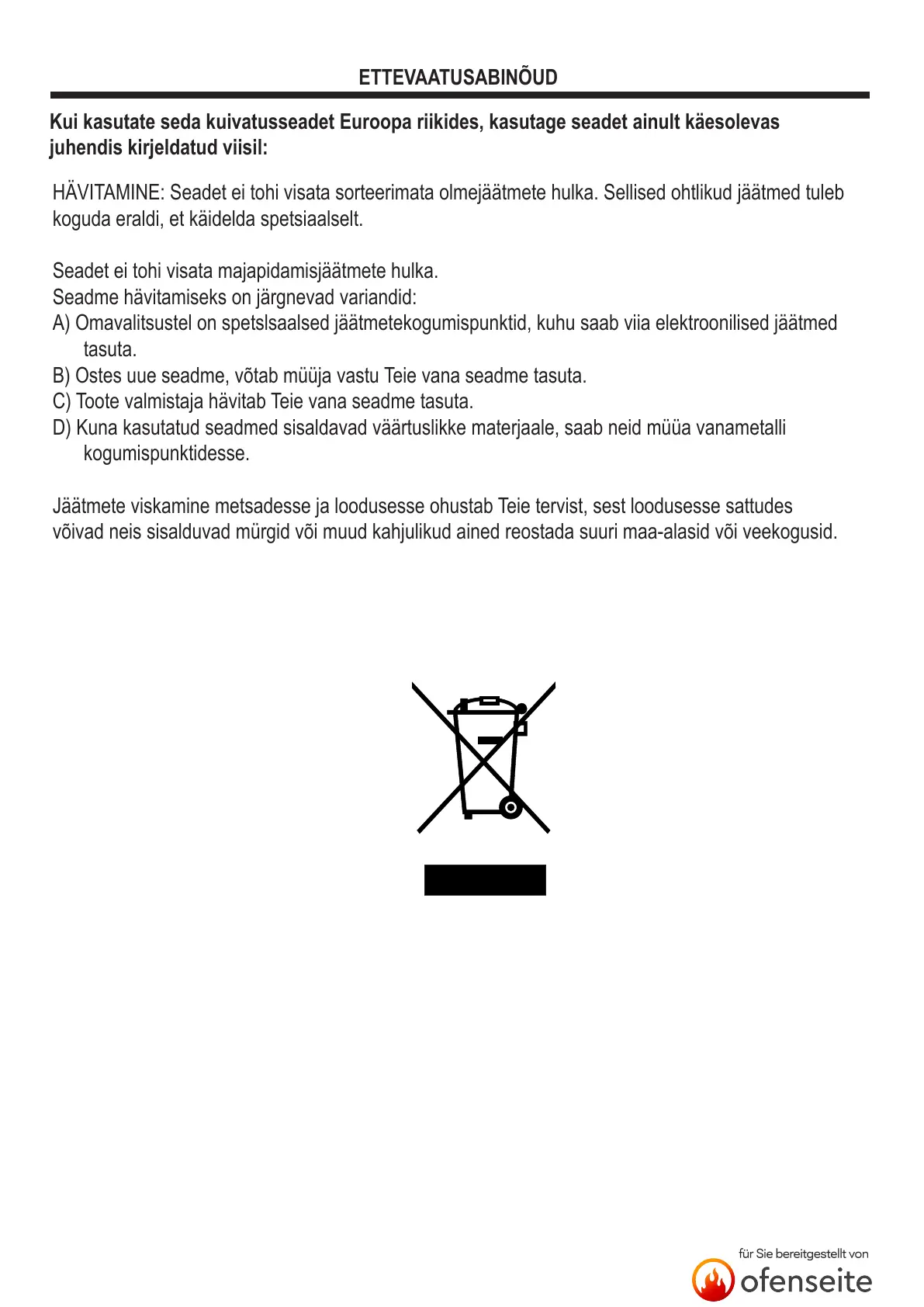 ETTEVAATUSABINÕUD

Kui kasutate seda kuivatusseadet Euroopa riikides, kasutage seadet ainult käesolevas juhendis kirjeldatud viisil:

HÄVITAMINE: Seadet ei tohi visata sorteerimata olmejäätmete hulka. Sellised ohtlikud jäätmed tuleb koguda eraldi, et käidelda spetsiaalselt.

Seadet ei tohi visata majapidamisjäätmete hulka.
Seadme hävitamiseks on järgnevad variandid:
A) Omavalitsustel on spetslsaalsed jäätmetekogumispunktid, kuhu saab viia elektroonilised jäätmed tasuta.
B) Ostes uue seadme, võtab müüja vastu Teie vana seadme tasuta.
C) Toote valmistaja hävitab Teie vana seadme tasuta.
D) Kuna kasutatud seadmed sisaldavad väärtuslikke materjaale, saab neid müüa vanametalli kogumispunktidesse.

Jäätmete viskamine metsadesse ja loodusesse ohustab Teie tervist, sest loodusesse sattudes võivad neis sisalduvad mürgid või muud kahjulikud ained reostada suuri maa-alasid või veekogusid.

für Sie bereitgestellt von
ofenseite